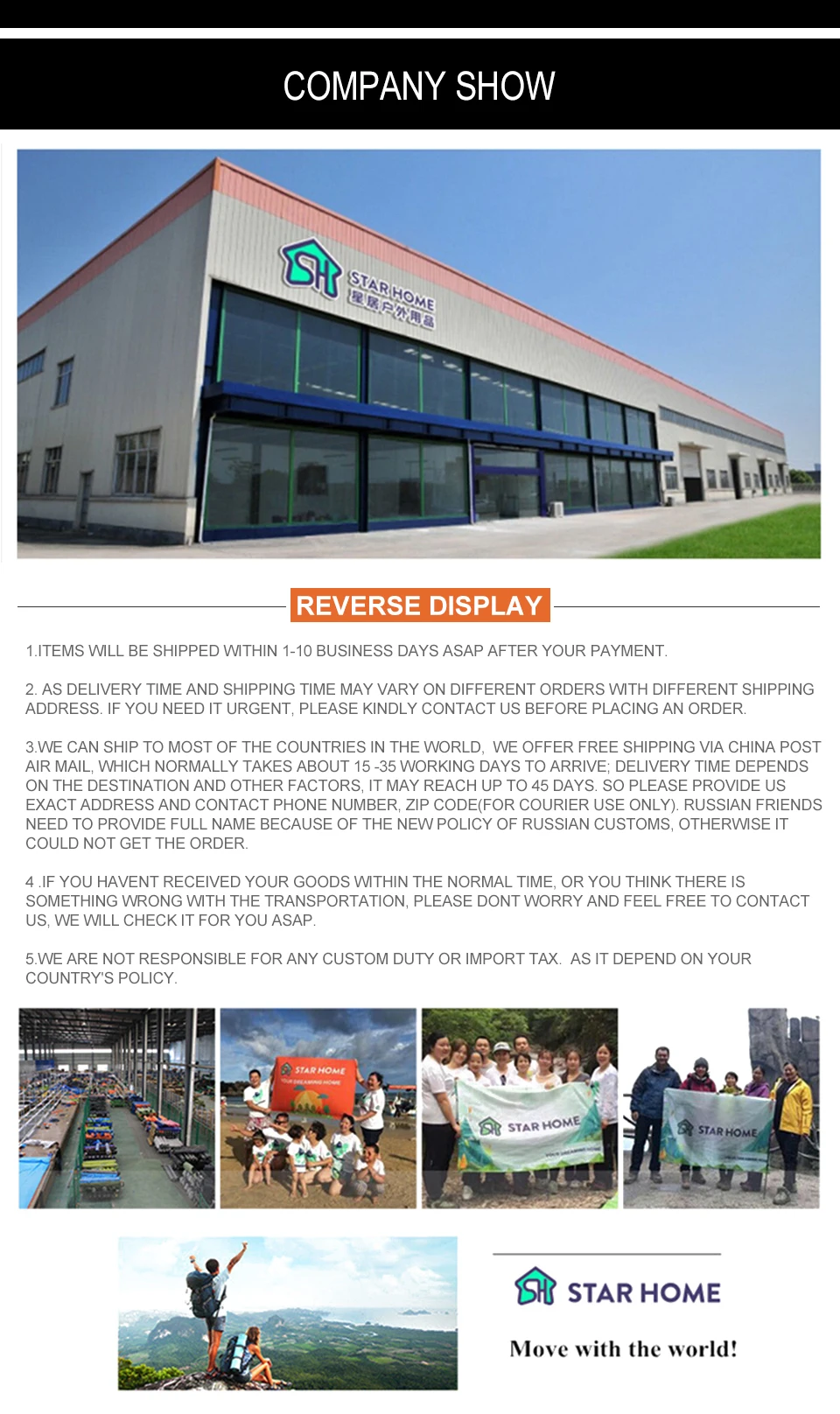 COMPANY SHOW

STAR HOME
星居户外用品

REVERSE DISPLAY

1.ITEMS WILL BE SHIPPED WITHIN 1-10 BUSINESS DAYS ASAP AFTER YOUR PAYMENT.

2. AS DELIVERY TIME AND SHIPPING TIME MAY VARY ON DIFFERENT ORDERS WITH DIFFERENT SHIPPING ADDRESS. IF YOU NEED IT URGENT, PLEASE KINDLY CONTACT US BEFORE PLACING AN ORDER.

3.WE CAN SHIP TO MOST OF THE COUNTRIES IN THE WORLD, WE OFFER FREE SHIPPING VIA CHINA POST AIR MAIL, WHICH NORMALLY TAKES ABOUT 15 -35 WORKING DAYS TO ARRIVE; DELIVERY TIME DEPENDS ON THE DESTINATION AND OTHER FACTORS, IT MAY REACH UP TO 45 DAYS. SO PLEASE PROVIDE US EXACT ADDRESS AND CONTACT PHONE NUMBER, ZIP CODE(FOR COURIER USE ONLY). RUSSIAN FRIENDS NEED TO PROVIDE FULL NAME BECAUSE OF THE NEW POLICY OF RUSSIAN CUSTOMS, OTHERWISE IT COULD NOT GET THE ORDER.

4 .IF YOU HAVENT RECEIVED YOUR GOODS WITHIN THE NORMAL TIME, OR YOU THINK THERE IS SOMETHING WRONG WITH THE TRANSPORTATION, PLEASE DONT WORRY AND FEEL FREE TO CONTACT US, WE WILL CHECK IT FOR YOU ASAP.

5.WE ARE NOT RESPONSIBLE FOR ANY CUSTOM DUTY OR IMPORT TAX. AS IT DEPEND ON YOUR COUNTRY'S POLICY.

STAR HOME

STAR HOME

STAR HOME

STAR HOME

Move with the world!